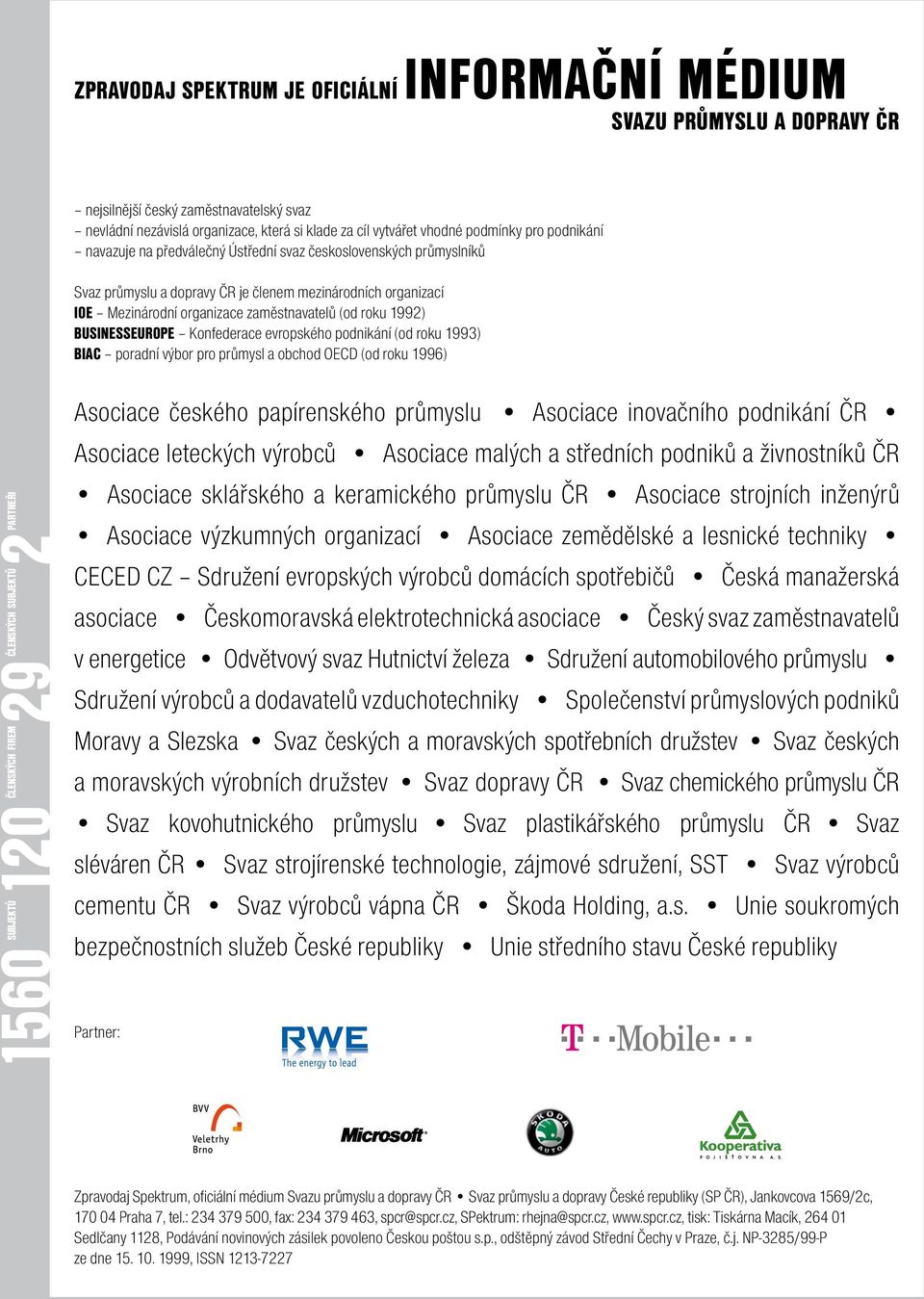 ZPRAVODAJ SPEKTRUM JE OFICIÁLNÍ INFORMAČNÍ MÉDIUM
SVAZU PRŮMYSLU A DOPRAVY ČR

– nejsilnější český zaměstnavatelský svaz
– nevládní nezávislá organizace, která si klade za cíl vytvářet vhodné podmínky pro podnikání
– navazuje na předválečný Ústřední svaz československých průmyslníků

Svaz průmyslu a dopravy ČR je členem mezinárodních organizací
IOE – Mezinárodní organizace zaměstnavatelů (od roku 1992)
BUSINESSEUROPE – Konfederace evropského podnikání (od roku 1993)
BIAC – poradní výbor pro průmysl a obchod OECD (od roku 1996)

Asociace českého papírenského průmyslu • Asociace inovačního podnikání ČR • Asociace leteckých výrobců • Asociace malých a středních podniků a živnostníků ČR • Asociace sklářského a keramického průmyslu ČR • Asociace strojních inženýrů • Asociace výzkumných organizací • Asociace zemědělské a lesnické techniky • CECED CZ – Sdružení evropských výrobců domácích spotřebičů • Česká manažerská asociace • Českomoravská elektrotechnická asociace • Český svaz zaměstnavatelů v energetice • Odvětvový svaz Hutnictví železa • Sdružení automobilového průmyslu • Sdružení výrobců a dodavatelů vzduchotechniky • Společenství průmyslových podniků Moravy a Slezska • Svaz českých a moravských spotřebních družstev • Svaz českých a moravských výrobních družstev • Svaz dopravy ČR • Svaz chemického průmyslu ČR • Svaz kovohutnického průmyslu • Svaz plastikářského průmyslu ČR • Svaz sléváren ČR • Svaz strojírenské technologie, zájmové sdružení, SST • Svaz výrobců cementu ČR • Svaz výrobců vápna ČR • Škoda Holding, a.s. • Unie soukromých bezpečnostních služeb České republiky • Unie středního stavu České republiky

1560 SUBJEKTŮ 120 ČLENSKÝCH FIREM 29 ČLENSKÝCH SUBJEKTŮ 2 PARTNEŘI

Partner:

RWE The energy to lead

T · · Mobile · · ·

BVV Veletrhy Brno

Microsoft

ŠKODA AUTO

Kooperativa POJIŠŤOVNA A.S.

Zpravodaj Spektrum, oficiální médium Svazu průmyslu a dopravy ČR • Svaz průmyslu a dopravy České republiky (SP ČR), Jankovcova 1569/2c, 170 04 Praha 7, tel.: 234 379 500, fax: 234 379 463, spcr@spcr.cz, SPektrum: rhejna@spcr.cz, www.spcr.cz, tisk: Tiskárna Macík, 264 01 Sedlčany 1128, Podávání novinových zásilek povoleno Českou poštou s.p., odštěpný závod Střední Čechy v Praze, č.j. NP-3285/99-P ze dne 15. 10. 1999, ISSN 1213-7227